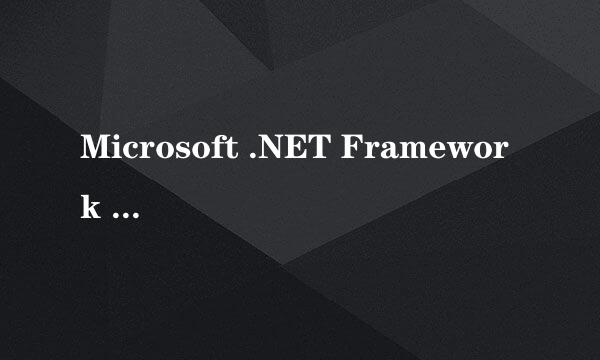 Microsoft .NET Framework ...